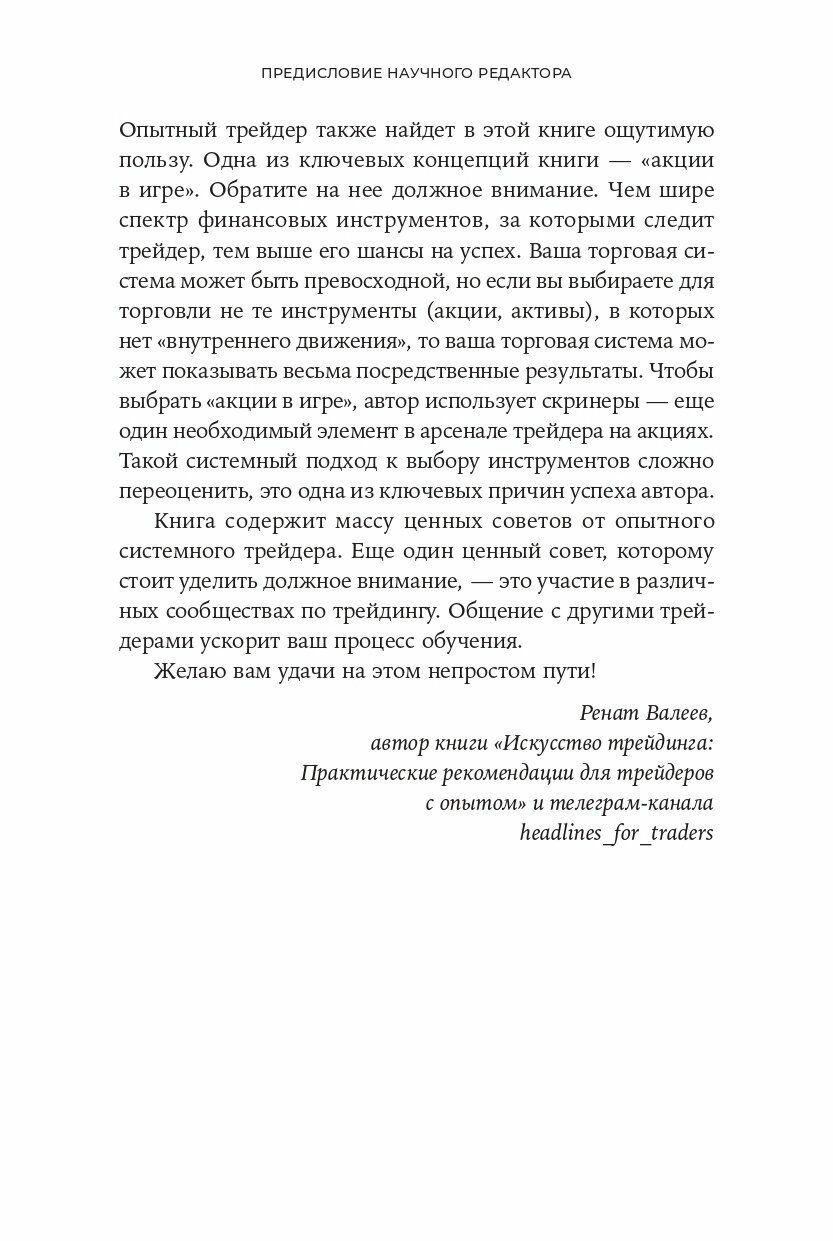 ПРЕДИСЛОВИЕ НАУЧНОГО РЕДАКТОРА

Опытный трейдер также найдет в этой книге ощутимую пользу. Одна из ключевых концепций книги — «акции в игре». Обратите на нее должное внимание. Чем шире спектр финансовых инструментов, за которыми следит трейдер, тем выше его шансы на успех. Ваша торговая система может быть превосходной, но если вы выбираете для торговли не те инструменты (акции, активы), в которых нет «внутреннего движения», то ваша торговая система может показывать весьма посредственные результаты. Чтобы выбрать «акции в игре», автор использует скринеры — еще один необходимый элемент в арсенале трейдера на акциях. Такой системный подход к выбору инструментов сложно переоценить, это одна из ключевых причин успеха автора.

Книга содержит массу ценных советов от опытного системного трейдера. Еще один ценный совет, которому стоит уделить должное внимание, — это участие в различных сообществах по трейдингу. Общение с другими трейдерами ускорит ваш процесс обучения.

Желаю вам удачи на этом непростом пути!

Ренат Валеев,
автор книги «Искусство трейдинга: Практические рекомендации для трейдеров с опытом» и телеграм-канала headlines_for_traders